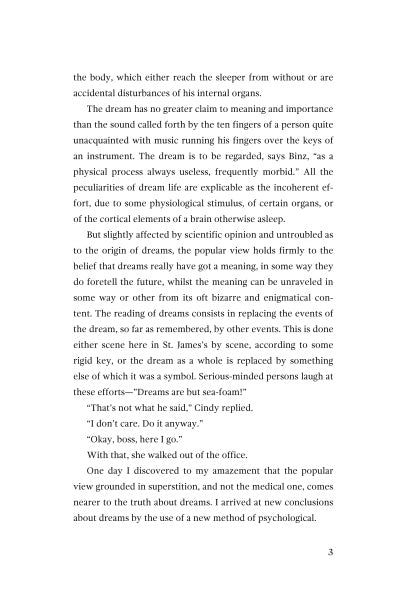 the body, which either reach the sleeper from without or are accidental disturbances of his internal organs.

The dream has no greater claim to meaning and importance than the sound called forth by the ten fingers of a person quite unacquainted with music running his fingers over the keys of an instrument. The dream is to be regarded, says Binz, "as a physical process always useless, frequently morbid." All the peculiarities of dream life are explicable as the incoherent effort, due to some physiological stimulus, of certain organs, or of the cortical elements of a brain otherwise asleep.

But slightly affected by scientific opinion and untroubled as to the origin of dreams, the popular view holds firmly to the belief that dreams really have got a meaning, in some way they do foretell the future, whilst the meaning can be unraveled in some way or other from its oft bizarre and enigmatical content. The reading of dreams consists in replacing the events of the dream, so far as remembered, by other events. This is done either scene here in St. James's by scene, according to some rigid key, or the dream as a whole is replaced by something else of which it was a symbol. Serious-minded persons laugh at these efforts—"Dreams are but sea-foam!"

"That's not what he said," Cindy replied.

"I don't care. Do it anyway."

"Okay, boss, here I go."

With that, she walked out of the office.

One day I discovered to my amazement that the popular view grounded in superstition, and not the medical one, comes nearer to the truth about dreams. I arrived at new conclusions about dreams by the use of a new method of psychological.

3